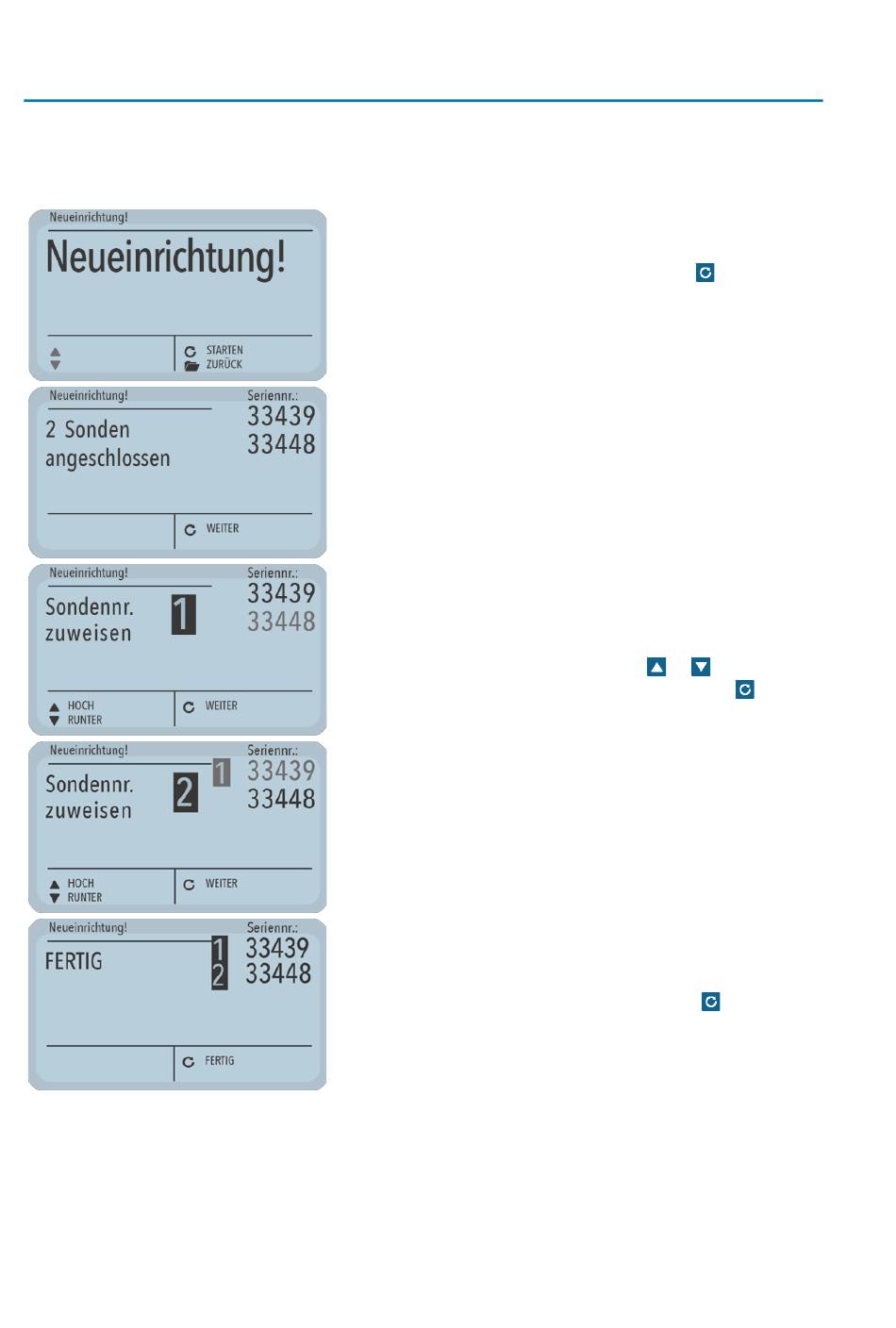 Neueinrichtung!

Neueinrichtung!

STARTEN
ZURÜCK

Neueinrichtung!
Seriennr.:
2 Sonden angeschlossen
33439
33448

WEITER

Neueinrichtung!
Seriennr.:
Sondennr. zuweisen
1
33439
33448

HOCH
RUNTER
WEITER

Neueinrichtung!
Seriennr.:
Sondennr. zuweisen
2
1
33439
33448

HOCH
RUNTER
WEITER

Neueinrichtung!
Seriennr.:
FERTIG
1
2
33439
33448

FERTIG